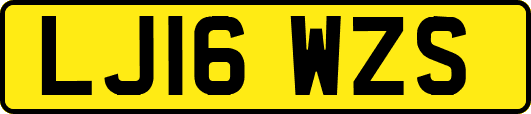 LJ16 WZS